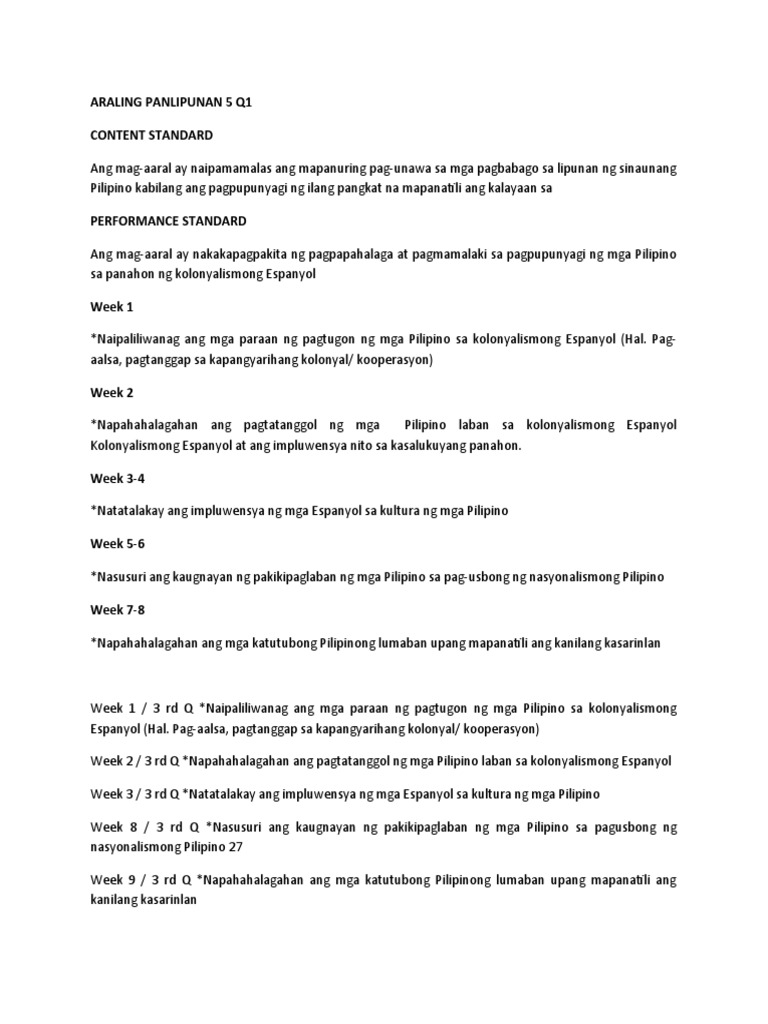 ARALING PANLIPUNAN 5 Q1

CONTENT STANDARD

Ang mag-aaral ay naipamamalas ang mapanuring pag-unawa sa mga pagbabago sa lipunan ng sinaunang Pilipino kabilang ang pagpupunyagi ng ilang pangkat na mapanatili ang kalayaan sa

PERFORMANCE STANDARD

Ang mag-aaral ay nakakapagpakita ng pagpapahalaga at pagmamalaki sa pagpupunyagi ng mga Pilipino sa panahon ng kolonyalismong Espanyol

Week 1

*Naipaliliwanag ang mga paraan ng pagtugon ng mga Pilipino sa kolonyalismong Espanyol (Hal. Pag-aalsa, pagtanggap sa kapangyarihang kolonyal/ kooperasyon)

Week 2

*Napahahalagahan ang pagtatanggol ng mga Pilipino laban sa kolonyalismong Espanyol Kolonyalismong Espanyol at ang impluwensya nito sa kasalukuyang panahon.

Week 3-4

*Natatalakay ang impluwensya ng mga Espanyol sa kultura ng mga Pilipino

Week 5-6

*Nasusuri ang kaugnayan ng pakikipaglaban ng mga Pilipino sa pag-usbong ng nasyonalismong Pilipino

Week 7-8

*Napahahalagahan ang mga katutubong Pilipinong lumaban upang mapanatili ang kanilang kasarinlan

Week 1 / 3 rd Q *Naipaliliwanag ang mga paraan ng pagtugon ng mga Pilipino sa kolonyalismong Espanyol (Hal. Pag-aalsa, pagtanggap sa kapangyarihang kolonyal/ kooperasyon)

Week 2 / 3 rd Q *Napahahalagahan ang pagtatanggol ng mga Pilipino laban sa kolonyalismong Espanyol

Week 3 / 3 rd Q *Natatalakay ang impluwensya ng mga Espanyol sa kultura ng mga Pilipino

Week 8 / 3 rd Q *Nasusuri ang kaugnayan ng pakikipaglaban ng mga Pilipino sa pagusbong ng nasyonalismong Pilipino 27

Week 9 / 3 rd Q *Napahahalagahan ang mga katutubong Pilipinong lumaban upang mapanatili ang kanilang kasarinlan